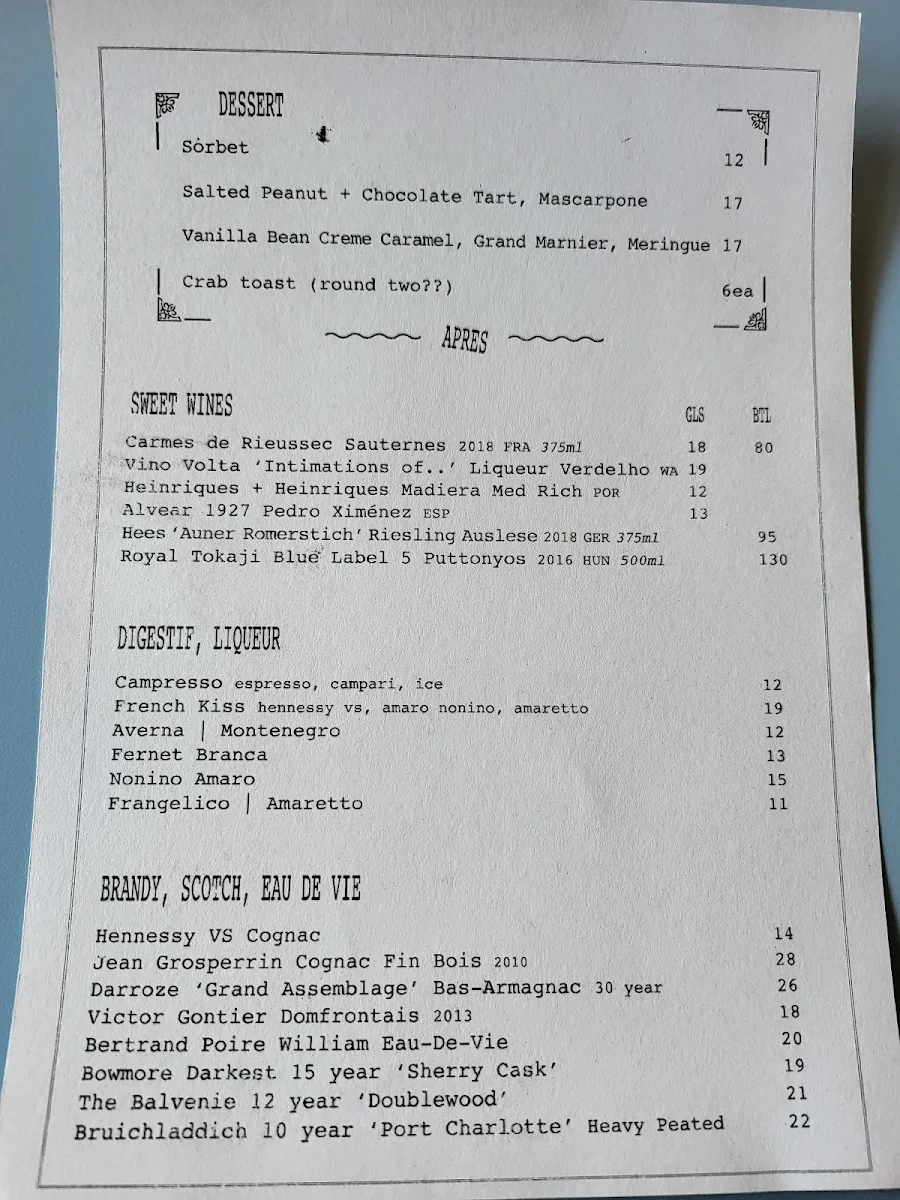 DESSERT

Sorbet 12

Salted Peanut + Chocolate Tart, Mascarpone 17

Vanilla Bean Creme Caramel, Grand Marnier, Meringue 17

Crab toast (round two??) 6ea

APRES

SWEET WINES

| | GLS | BTL |
|---|---|---|
| Carmes de Rieussec Sauternes 2018 FRA 375ml | 18 | 80 |
| Vino Volta 'Intimations of..' Liqueur Verdelho WA | 19 | |
| Heinriques + Heinriques Madiera Med Rich POR | 12 | |
| Alvear 1927 Pedro Ximénez ESP | 13 | |
| Hees 'Auner Romerstich' Riesling Auslese 2018 GER 375ml | | 95 |
| Royal Tokaji Blue Label 5 Puttonyos 2016 HUN 500ml | | 130 |

DIGESTIF, LIQUEUR

Campresso espresso, campari, ice 12
French Kiss hennessy vs, amaro nonino, amaretto 19
Averna | Montenegro 12
Fernet Branca 13
Nonino Amaro 15
Frangelico | Amaretto 11

BRANDY, SCOTCH, EAU DE VIE

Hennessy VS Cognac 14
Jean Grosperrin Cognac Fin Bois 2010 28
Darroze 'Grand Assemblage' Bas-Armagnac 30 year 26
Victor Gontier Domfrontais 2013 18
Bertrand Poire William Eau-De-Vie 20
Bowmore Darkest 15 year 'Sherry Cask' 19
The Balvenie 12 year 'Doublewood' 21
Bruichladdich 10 year 'Port Charlotte' Heavy Peated 22